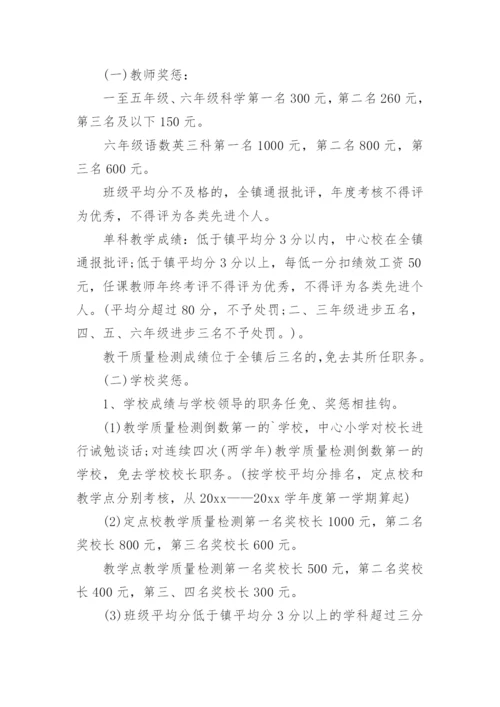 (一)教师奖惩：

一至五年级、六年级科学第一名 300 元，第二名 260 元，第三名及以下 150 元。

六年级语数英三科第一名 1000 元，第二名 800 元，第三名 600 元。

班级平均分不及格的，全镇通报批评，年度考核不得评为优秀，不得评为各类先进个人。

单科教学成绩：低于镇平均分 3 分以内，中心校在全镇通报批评;低于镇平均分 3 分以上，每低一分扣绩效工资 50 元，任课教师年终考评不得评为优秀，不得评为各类先进个人。(平均分超过 80 分，不予处罚;二、三年级进步五名，四、五、六年级进步三名不予处罚。)。

教干质量检测成绩位于全镇后三名的,免去其所任职务。

(二)学校奖惩。

1、学校成绩与学校领导的职务任免、奖惩相挂钩。

(1)教学质量检测倒数第一的`学校，中心小学对校长进行诫勉谈话;对连续四次(两学年)教学质量检测倒数第一的学校，免去学校校长职务。(按学校平均分排名，定点校和教学点分别考核，从 20xx——20xx 学年度第一学期算起)

(2)定点校教学质量检测第一名奖校长 1000 元，第二名奖校长 800 元，第三名奖校长 600 元。

教学点教学质量检测第一名奖校长 500 元，第二名奖校长 400 元，第三、四名奖校长 300 元。

(3)班级平均分低于镇平均分 3 分以上的学科超过三分